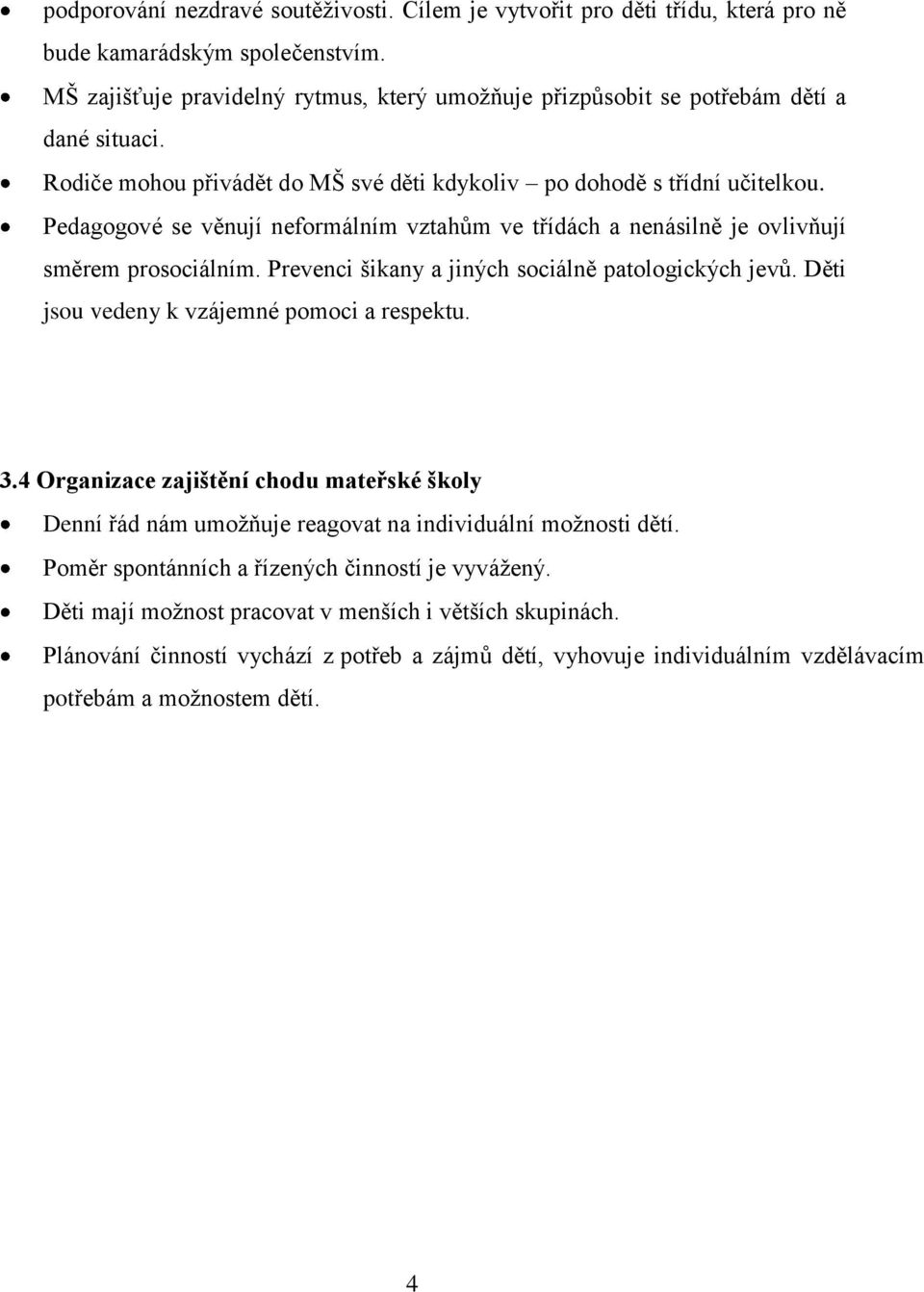 • podporování nezdravé soutěživosti. Cílem je vytvořit pro děti třídu, která pro ně bude kamarádským společenstvím.
• MŠ zajišťuje pravidelný rytmus, který umožňuje přizpůsobit se potřebám dětí a dané situaci.
• Rodiče mohou přivádět do MŠ své děti kdykoliv – po dohodě s třídní učitelkou.
• Pedagogové se věnují neformálním vztahům ve třídách a nenásilně je ovlivňují směrem prosociálním. Prevenci šikany a jiných sociálně patologických jevů. Děti jsou vedeny k vzájemné pomoci a respektu.

3.4 Organizace zajištění chodu mateřské školy
• Denní řád nám umožňuje reagovat na individuální možnosti dětí.
• Poměr spontánních a řízených činností je vyvážený.
• Děti mají možnost pracovat v menších i větších skupinách.
• Plánování činností vychází z potřeb a zájmů dětí, vyhovuje individuálním vzdělávacím potřebám a možnostem dětí.

4